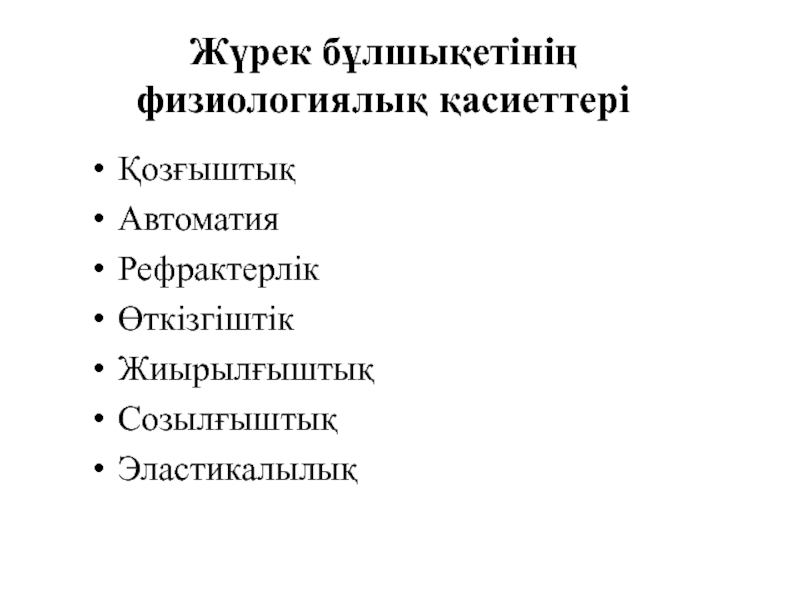 Жүрек бұлшықетінің физиологиялық қасиеттері

• Қозғыштық
• Автоматия
• Рефрактерлік
• Өткізгіштік
• Жиырылғыштық
• Созылғыштық
• Эластикалылық